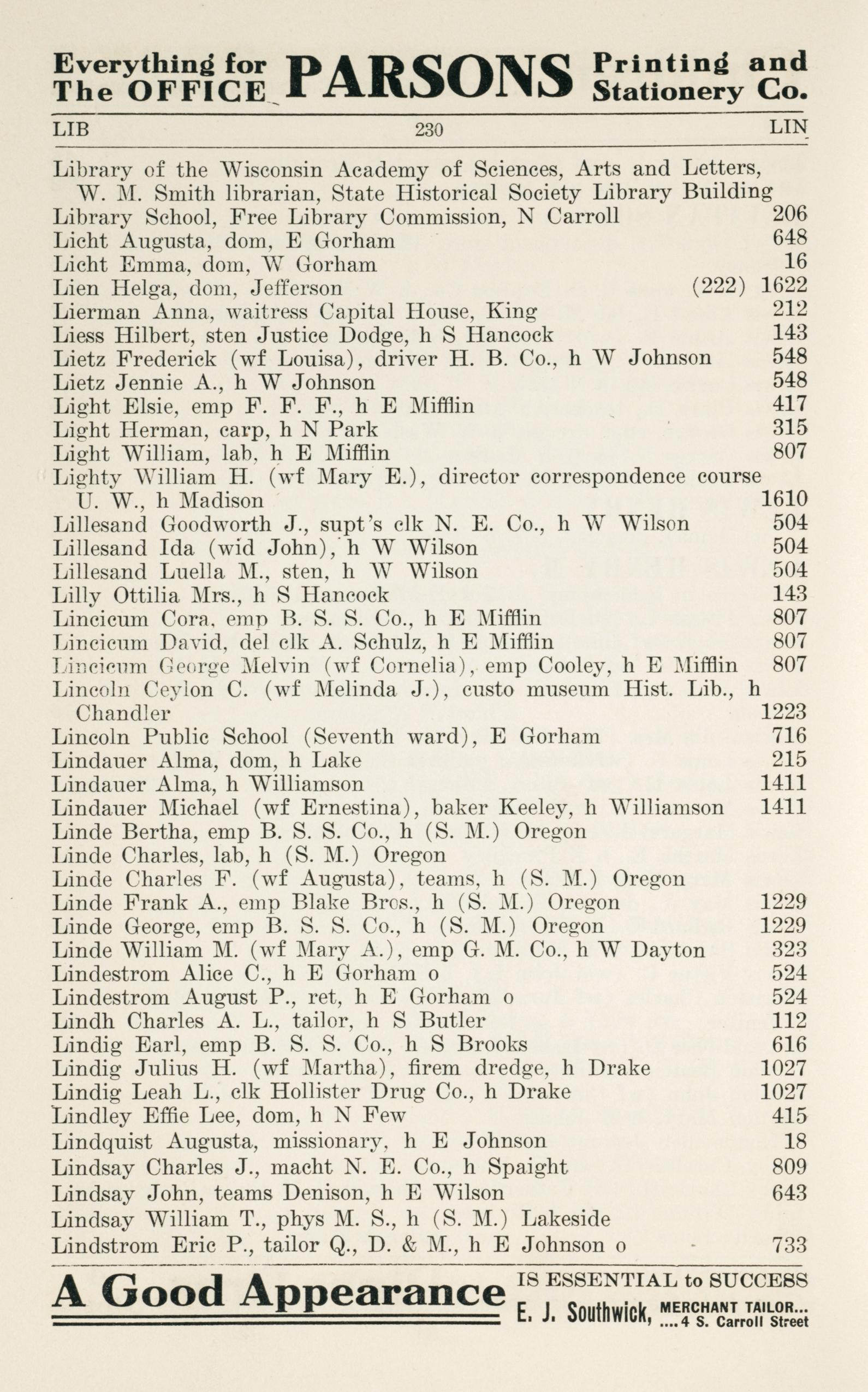 Everything for The OFFICE PARSONS Printing and Stationery Co.

LIB 230 LIN

Library of the Wisconsin Academy of Sciences, Arts and Letters, W. M. Smith librarian, State Historical Society Library Building
Library School, Free Library Commission, N Carroll 206
Licht Augusta, dom, E Gorham 648
Licht Emma, dom, W Gorham 16
Lien Helga, dom, Jefferson (222) 1622
Lierman Anna, waitress Capital House, King 212
Liess Hilbert, sten Justice Dodge, h S Hancock 143
Lietz Frederick (wf Louisa), driver H. B. Co., h W Johnson 548
Lietz Jennie A., h W Johnson 548
Light Elsie, emp F. F. F., h E Mifflin 417
Light Herman, carp, h N Park 315
Light William, lab, h E Mifflin 807
Lighty William H. (wf Mary E.), director correspondence course U. W., h Madison 1610
Lillesand Goodworth J., supt's clk N. E. Co., h W Wilson 504
Lillesand Ida (wid John), h W Wilson 504
Lillesand Luella M., sten, h W Wilson 504
Lilly Ottilia Mrs., h S Hancock 143
Lincicum Cora, emp B. S. S. Co., h E Mifflin 807
Lincicum David, del clk A. Schulz, h E Mifflin 807
Lincicum George Melvin (wf Cornelia), emp Cooley, h E Mifflin 807
Lincoln Ceylon C. (wf Melinda J.), custo museum Hist. Lib., h Chandler 1223
Lincoln Public School (Seventh ward), E Gorham 716
Lindauer Alma, dom, h Lake 215
Lindauer Alma, h Williamson 1411
Lindauer Michael (wf Ernestina), baker Keeley, h Williamson 1411
Linde Bertha, emp B. S. S. Co., h (S. M.) Oregon
Linde Charles, lab, h (S. M.) Oregon
Linde Charles F. (wf Augusta), teams, h (S. M.) Oregon
Linde Frank A., emp Blake Bros., h (S. M.) Oregon 1229
Linde George, emp B. S. S. Co., h (S. M.) Oregon 1229
Linde William M. (wf Mary A.), emp G. M. Co., h W Dayton 323
Lindestrom Alice C., h E Gorham o 524
Lindestrom August P., ret, h E Gorham o 524
Lindh Charles A. L., tailor, h S Butler 112
Lindig Earl, emp B. S. S. Co., h S Brooks 616
Lindig Julius H. (wf Martha), firem dredge, h Drake 1027
Lindig Leah L., clk Hollister Drug Co., h Drake 1027
Lindley Effie Lee, dom, h N Few 415
Lindquist Augusta, missionary, h E Johnson 18
Lindsay Charles J., macht N. E. Co., h Spaight 809
Lindsay John, teams Denison, h E Wilson 643
Lindsay William T., phys M. S., h (S. M.) Lakeside
Lindstrom Eric P., tailor Q., D. & M., h E Johnson o 733

A Good Appearance IS ESSENTIAL to SUCCESS
E. J. Southwick, MERCHANT TAILOR... ....4 S. Carroll Street